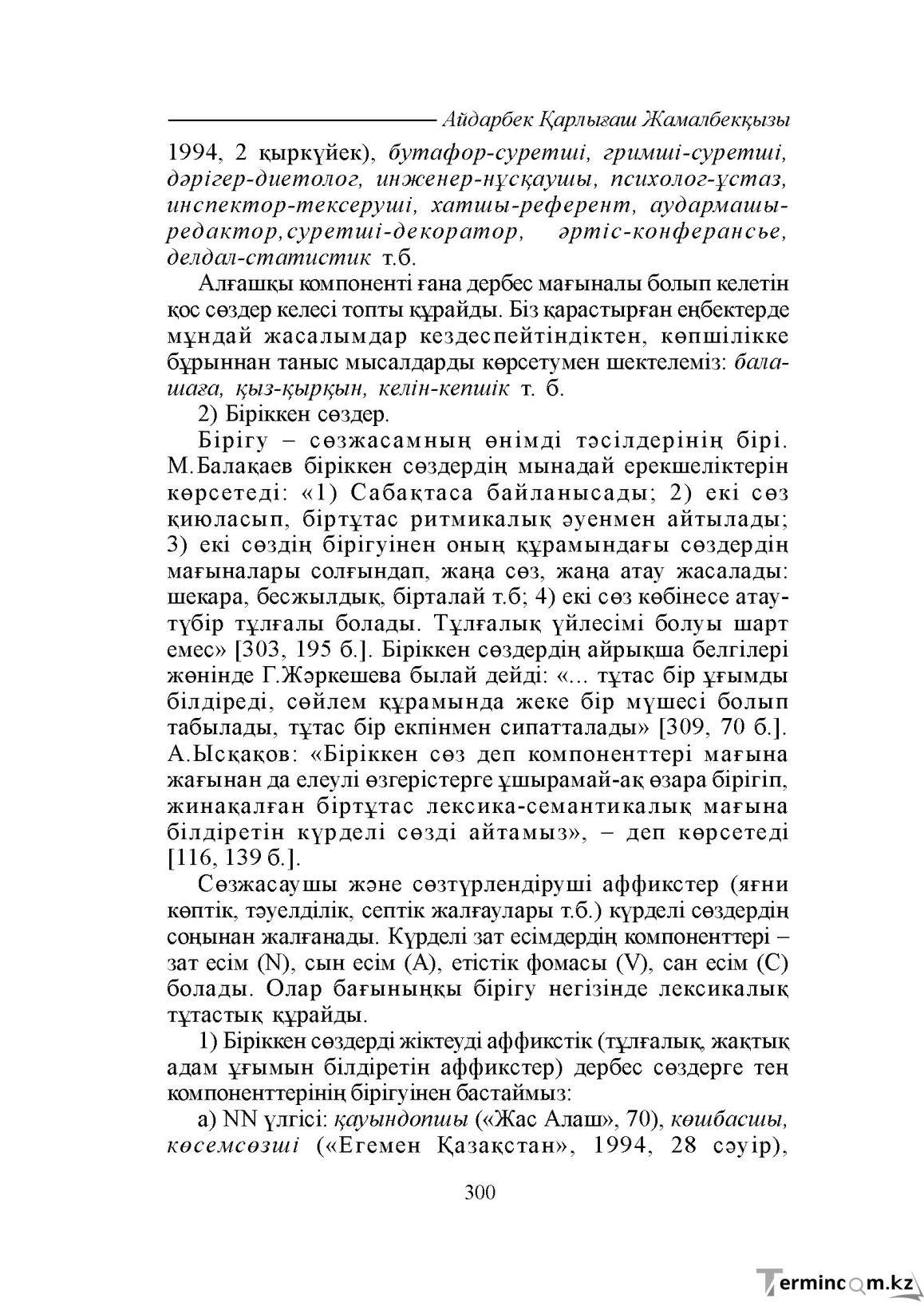 Айдарбек Қарлығаш Жамалбекқызы

1994, 2 қыркүйек), бутафор-суретші, гримші-суретші, дәрігер-диетолог, инженер-нұсқаушы, психолог-ұстаз, инспектор-тексеруші, хатшы-референт, аудармашы-редактор,суретші-декоратор, әртіс-конферансье, делдал-статистик т.б.

Алғашқы компоненті ғана дербес мағыналы болып келетін қос сөздер келесі топты құрайды. Біз қарастырған еңбектерде мұндай жасалымдар кездеспейтіндіктен, көпшілікке бұрыннан таныс мысалдарды көрсетумен шектелеміз: бала-шаға, қыз-қырқын, келін-кепшік т. б.

2) Біріккен сөздер.

Бірігу – сөзжасамның өнімді тәсілдерінің бірі. М.Балақаев біріккен сөздердің мынадай ерекшеліктерін көрсетеді: «1) Сабақтаса байланысады; 2) екі сөз қиюласып, біртұтас ритмикалық әуенмен айтылады; 3) екі сөздің бірігуінен оның құрамындағы сөздердің мағыналары солғындап, жаңа сөз, жаңа атау жасалады: шекара, бесжылдық, бірталай т.б; 4) екі сөз көбінесе атау-түбір тұлғалы болады. Тұлғалық үйлесімі болуы шарт емес» [303, 195 б.]. Біріккен сөздердің айрықша белгілері жөнінде Г.Жәркешева былай дейді: «... тұтас бір ұғымды білдіреді, сөйлем құрамында жеке бір мүшесі болып табылады, тұтас бір екпінмен сипатталады» [309, 70 б.]. А.Ысқақов: «Біріккен сөз деп компоненттері мағына жағынан да елеулі өзгерістерге ұшырамай-ақ өзара бірігіп, жинақалған біртұтас лексика-семантикалық мағына білдіретін күрделі сөзді айтамыз», – деп көрсетеді [116, 139 б.].

Сөзжасаушы және сөзтүрлендіруші аффикстер (яғни көптік, тәуелділік, септік жалғаулары т.б.) күрделі сөздердің соңынан жалғанады. Күрделі зат есімдердің компоненттері – зат есім (N), сын есім (A), етістік фомасы (V), сан есім (C) болады. Олар бағыныңқы бірігу негізінде лексикалық тұтастық құрайды.

1) Біріккен сөздерді жіктеуді аффикстік (тұлғалық, жақтық адам ұғымын білдіретін аффикстер) дербес сөздерге тең компоненттерінің бірігуінен бастаймыз:

а) NN үлгісі: қауындопшы («Жас Алаш», 70), көшбасшы, көсемсөзші («Егемен Қазақстан», 1994, 28 сәуір),

300

Termincom.kz